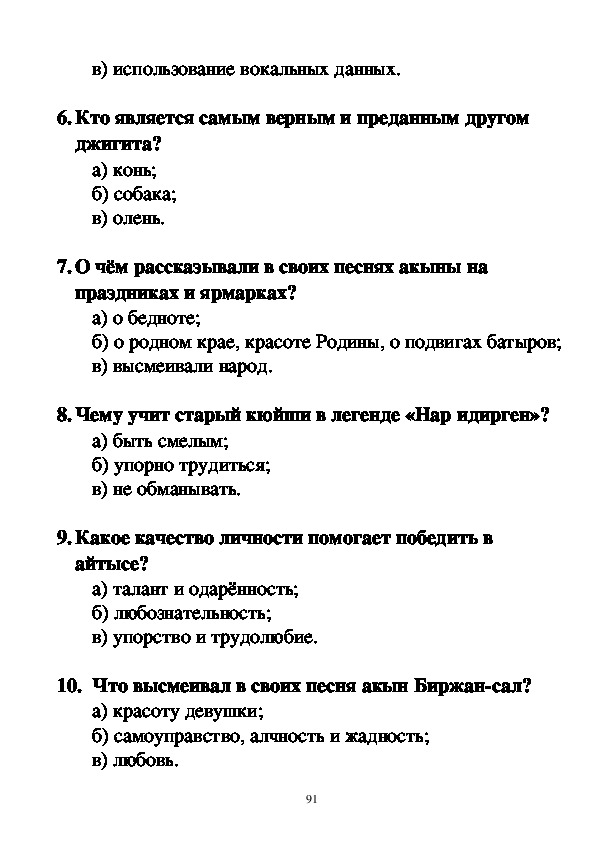 в) использование вокальных данных.

6. Кто является самым верным и преданным другом джигита?
а) конь;
б) собака;
в) олень.

7. О чём рассказывали в своих песнях акыны на праздниках и ярмарках?
а) о бедноте;
б) о родном крае, красоте Родины, о подвигах батыров;
в) высмеивали народ.

8. Чему учит старый кюйши в легенде «Нар идирген»?
а) быть смелым;
б) упорно трудиться;
в) не обманывать.

9. Какое качество личности помогает победить в айтысе?
а) талант и одарённость;
б) любознательность;
в) упорство и трудолюбие.

10. Что высмеивал в своих песня акын Биржан-сал?
а) красоту девушки;
б) самоуправство, алчность и жадность;
в) любовь.

91